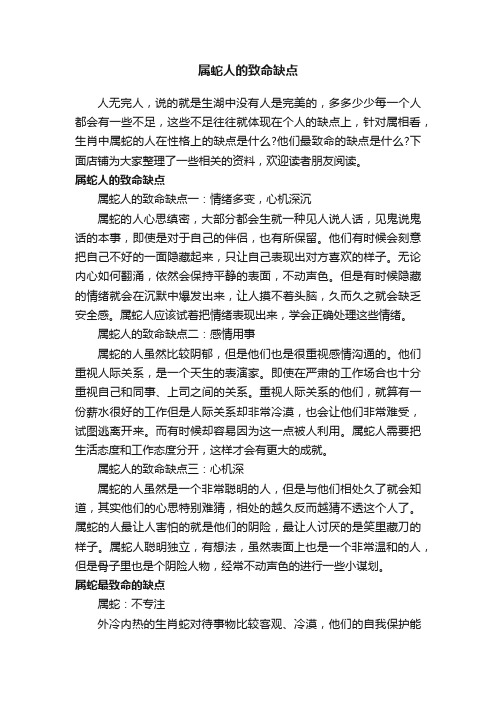 属蛇人的致命缺点

人无完人，说的就是生湖中没有人是完美的，多多少少每一个人都会有一些不足，这些不足往往就体现在个人的缺点上，针对属相看，生肖中属蛇的人在性格上的缺点是什么?他们最致命的缺点是什么?下面店铺为大家整理了一些相关的资料，欢迎读者朋友阅读。

属蛇人的致命缺点

属蛇人的致命缺点一：情绪多变，心机深沉

属蛇的人心思缜密，大部分都会生就一种见人说人话，见鬼说鬼话的本事，即使是对于自己的伴侣，也有所保留。他们有时候会刻意把自己不好的一面隐藏起来，只让自己表现出对方喜欢的样子。无论内心如何翻涌，依然会保持平静的表面，不动声色。但是有时候隐藏的情绪就会在沉默中爆发出来，让人摸不着头脑，久而久之就会缺乏安全感。属蛇人应该试着把情绪表现出来，学会正确处理这些情绪。

属蛇人的致命缺点二：感情用事

属蛇的人虽然比较阴郁，但是他们也是很重视感情沟通的。他们重视人际关系，是一个天生的表演家。即使在严肃的工作场合也十分重视自己和同事、上司之间的关系。重视人际关系的他们，就算有一份薪水很好的工作但是人际关系却非常冷漠，也会让他们非常难受，试图逃离开来。而有时候却容易因为这一点被人利用。属蛇人需要把生活态度和工作态度分开，这样才会有更大的成就。

属蛇人的致命缺点三：心机深

属蛇的人虽然是一个非常聪明的人，但是与他们相处久了就会知道，其实他们的心思特别难猜，相处的越久反而越猜不透这个人了。属蛇的人最让人害怕的就是他们的阴险，最让人讨厌的是笑里藏刀的样子。属蛇人聪明独立，有想法，虽然表面上也是一个非常温和的人，但是骨子里也是个阴险人物，经常不动声色的进行一些小谋划。

属蛇最致命的缺点

属蛇：不专注

外冷内热的生肖蛇对待事物比较客观、冷漠，他们的自我保护能